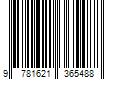 9 781621 365488